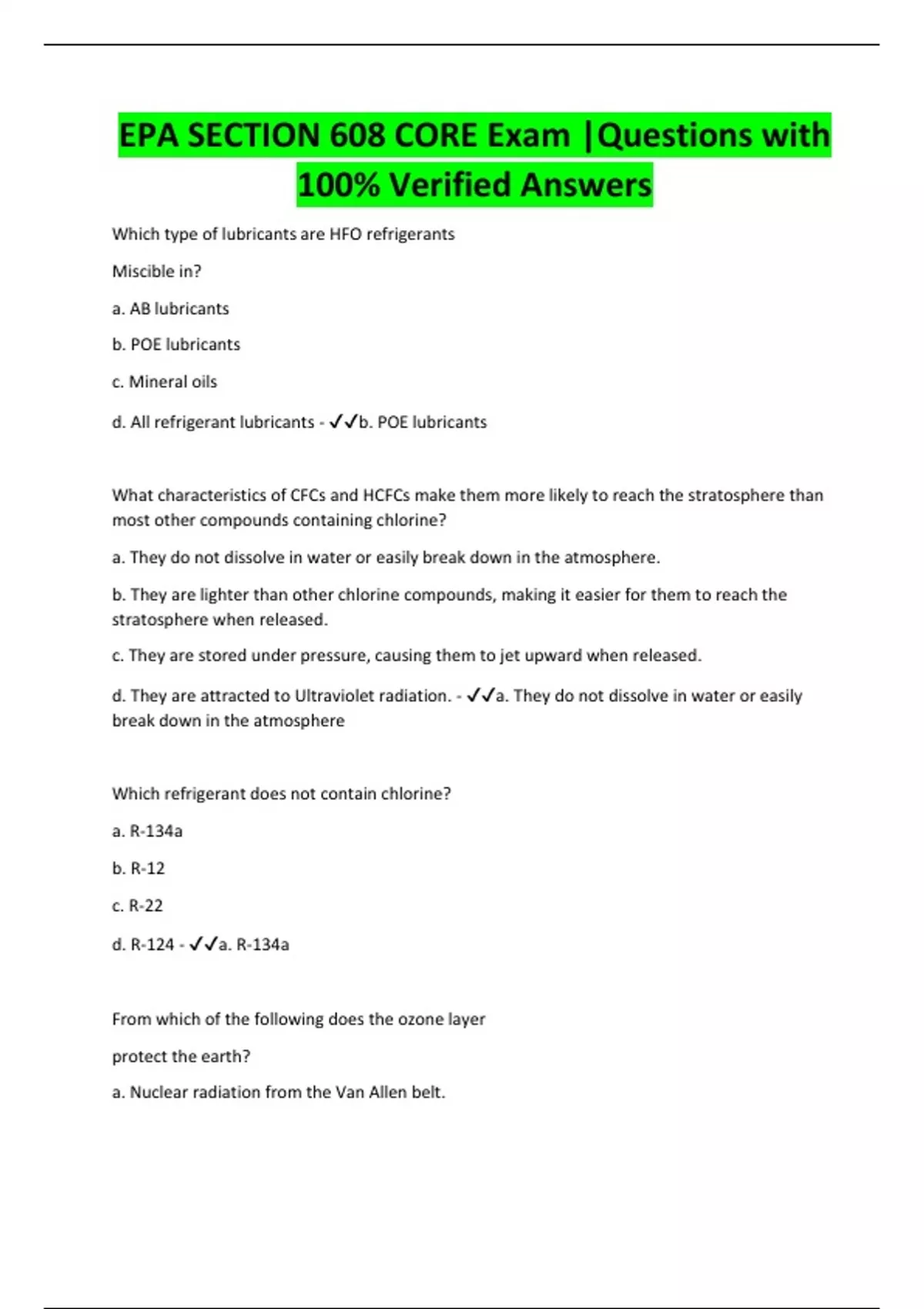 EPA SECTION 608 CORE Exam |Questions with 100% Verified Answers

Which type of lubricants are HFO refrigerants

Miscible in?

a. AB lubricants

b. POE lubricants

c. Mineral oils

d. All refrigerant lubricants - ✓✓b. POE lubricants

What characteristics of CFCs and HCFCs make them more likely to reach the stratosphere than most other compounds containing chlorine?

a. They do not dissolve in water or easily break down in the atmosphere.

b. They are lighter than other chlorine compounds, making it easier for them to reach the stratosphere when released.

c. They are stored under pressure, causing them to jet upward when released.

d. They are attracted to Ultraviolet radiation. - ✓✓a. They do not dissolve in water or easily break down in the atmosphere

Which refrigerant does not contain chlorine?

a. R-134a

b. R-12

c. R-22

d. R-124 - ✓✓a. R-134a

From which of the following does the ozone layer

protect the earth?

a. Nuclear radiation from the Van Allen belt.